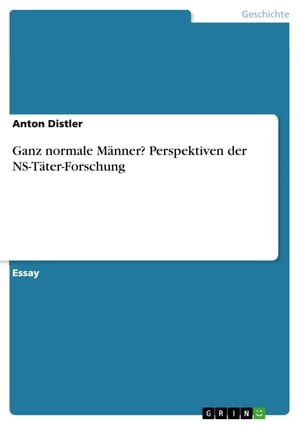 Geschichte

Anton Distler

Ganz normale Männer? Perspektiven der NS-Täter-Forschung

Essay

GRIN